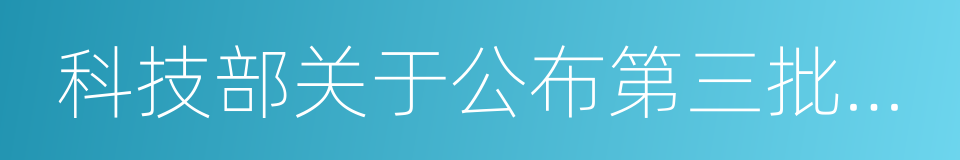 科技部关于公布第三批...